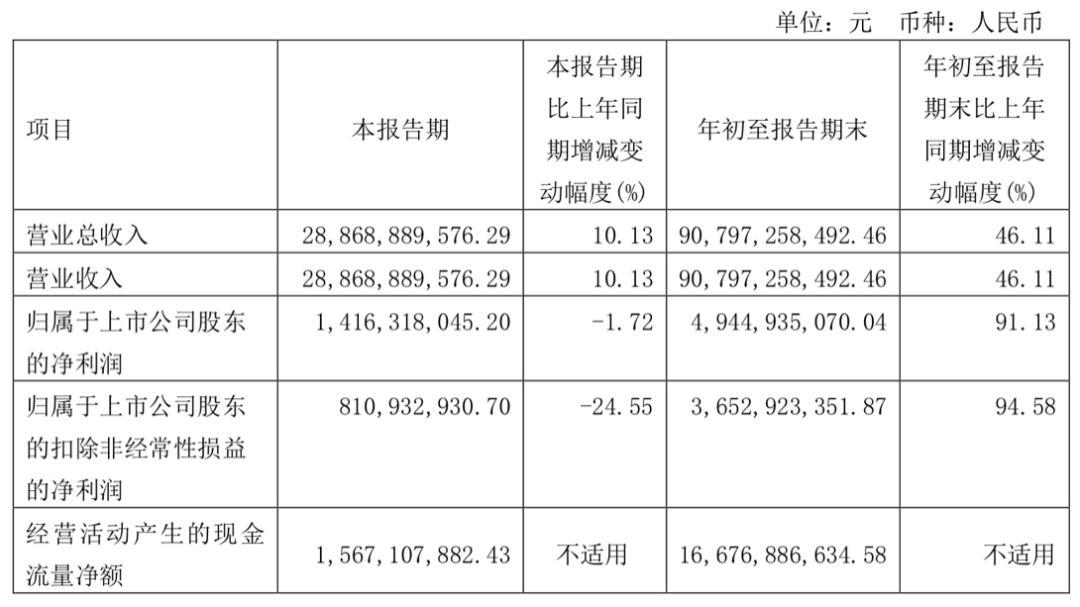 单位：元 币种：人民币

| 项目 | 本报告期 | 本报告期比上年同期增减变动幅度(%) | 年初至报告期末 | 年初至报告期末比上年同期增减变动幅度(%) |
|---|---|---|---|---|
| 营业总收入 | 28,868,889,576.29 | 10.13 | 90,797,258,492.46 | 46.11 |
| 营业收入 | 28,868,889,576.29 | 10.13 | 90,797,258,492.46 | 46.11 |
| 归属于上市公司股东的净利润 | 1,416,318,045.20 | -1.72 | 4,944,935,070.04 | 91.13 |
| 归属于上市公司股东的扣除非经常性损益的净利润 | 810,932,930.70 | -24.55 | 3,652,923,351.87 | 94.58 |
| 经营活动产生的现金流量净额 | 1,567,107,882.43 | 不适用 | 16,676,886,634.58 | 不适用 |